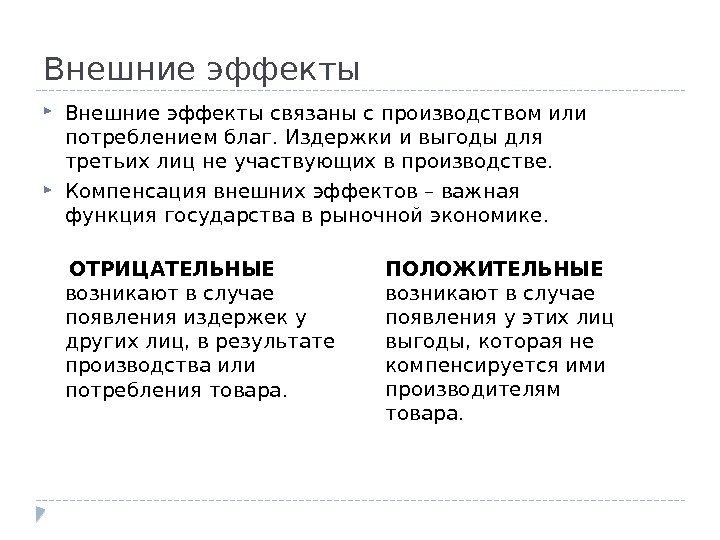 Внешние эффекты

Внешние эффекты связаны с производством или потреблением благ. Издержки и выгоды для третьих лиц не участвующих в производстве.

Компенсация внешних эффектов – важная функция государства в рыночной экономике.

ОТРИЦАТЕЛЬНЫЕ
возникают в случае появления издержек у других лиц, в результате производства или потребления товара.

ПОЛОЖИТЕЛЬНЫЕ
возникают в случае появления у этих лиц выгоды, которая не компенсируется ими производителям товара.